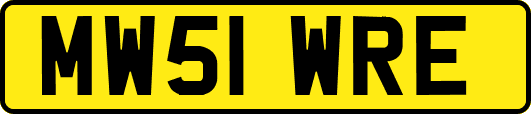 MW51 WRE